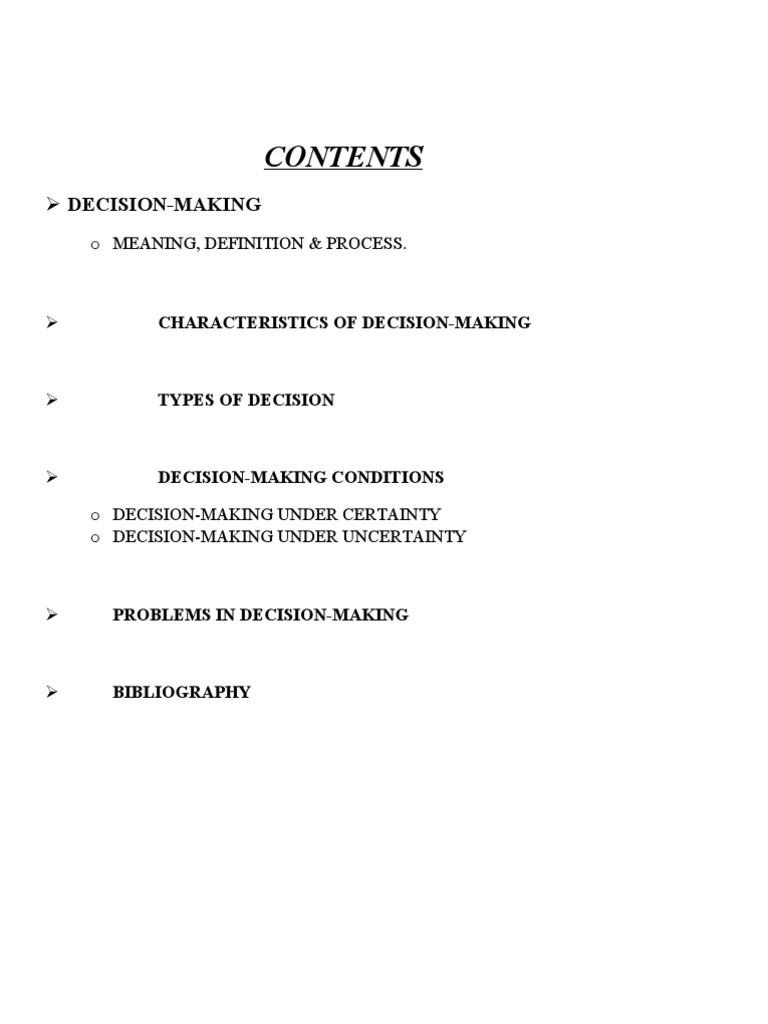 CONTENTS

➢ DECISION-MAKING

o MEANING, DEFINITION & PROCESS.

➢ CHARACTERISTICS OF DECISION-MAKING

➢ TYPES OF DECISION

➢ DECISION-MAKING CONDITIONS

o DECISION-MAKING UNDER CERTAINTY
o DECISION-MAKING UNDER UNCERTAINTY

➢ PROBLEMS IN DECISION-MAKING

➢ BIBLIOGRAPHY